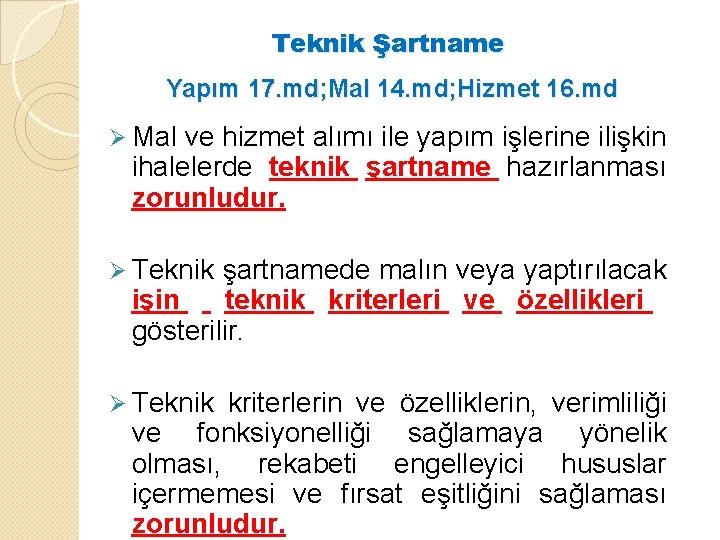 Teknik Şartname

Yapım 17.md;Mal 14.md;Hizmet 16.md

➢ Mal ve hizmet alımı ile yapım işlerine ilişkin ihalelerde teknik şartname hazırlanması zorunludur.

➢ Teknik şartnamede malın veya yaptırılacak işin teknik kriterleri ve özellikleri gösterilir.

➢ Teknik kriterlerin ve özelliklerin, verimliliği ve fonksiyonelliği sağlamaya yönelik olması, rekabeti engelleyici hususlar içermemesi ve fırsat eşitliğini sağlaması zorunludur.